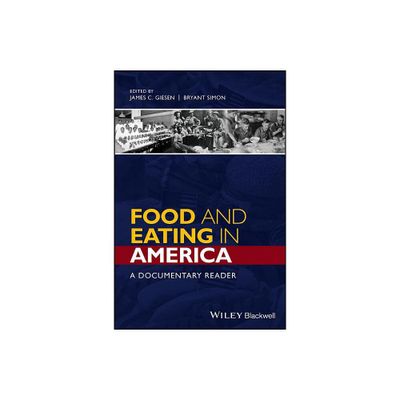 EDITED BY
JAMES C. GIESEN | BRYANT SIMON

FOOD AND EATING IN AMERICA

A DOCUMENTARY READER

WILEY Blackwell